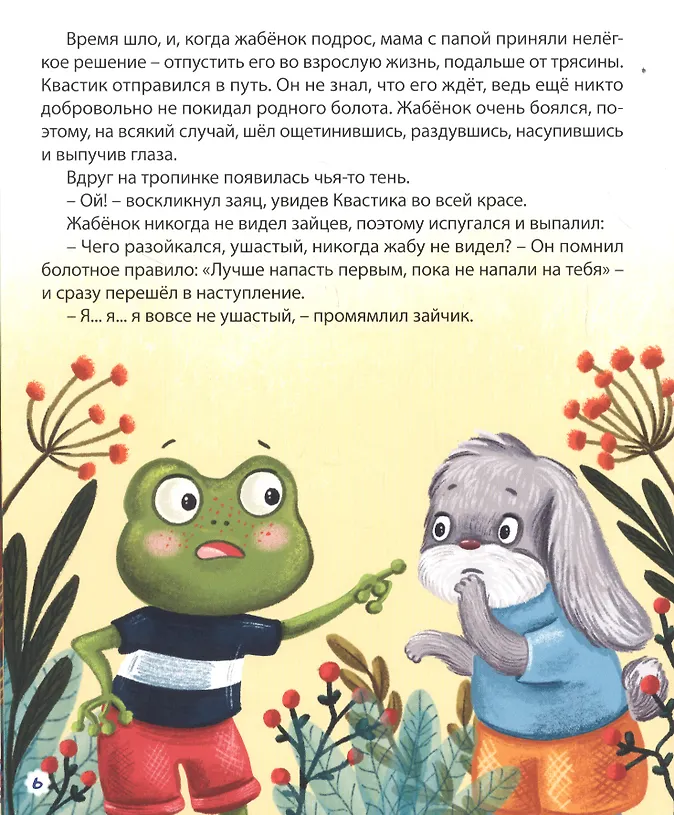 Время шло, и, когда жабёнок подрос, мама с папой приняли нелёгкое решение – отпустить его во взрослую жизнь, подальше от трясины. Квастик отправился в путь. Он не знал, что его ждёт, ведь ещё никто добровольно не покидал родного болота. Жабёнок очень боялся, поэтому, на всякий случай, шёл ощетинившись, раздувшись, насупившись и выпучив глаза.

Вдруг на тропинке появилась чья-то тень.

– Ой! – воскликнул заяц, увидев Квастика во всей красе.

Жабёнок никогда не видел зайцев, поэтому испугался и выпалил:

– Чего разойкался, ушастый, никогда жабу не видел? – Он помнил болотное правило: «Лучше напасть первым, пока не напали на тебя» – и сразу перешёл в наступление.

– Я... я... я вовсе не ушастый, – промямлил зайчик.

6